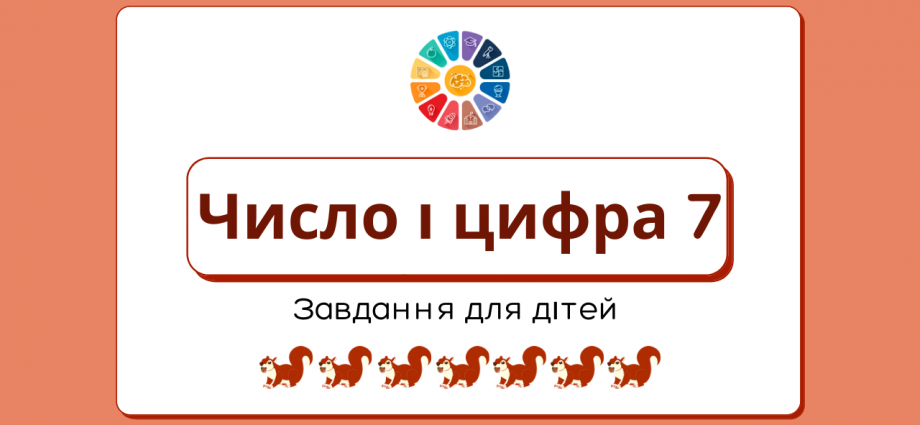 Число і цифра 7

Завдання для дітей